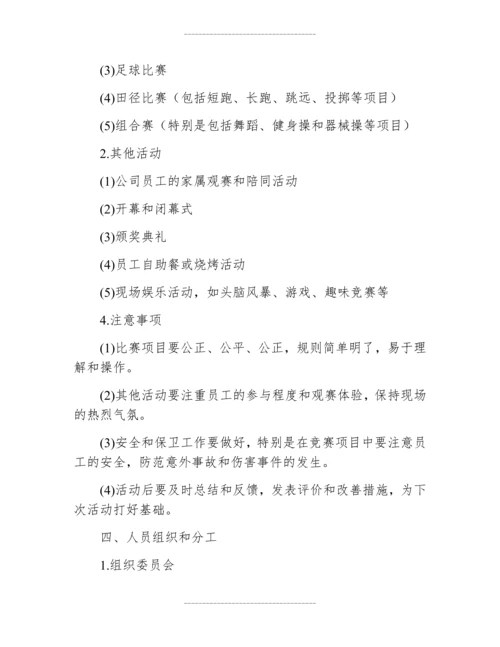 (3)足球比赛

(4)田径比赛（包括短跑、长跑、跳远、投掷等项目）

(5)组合赛（特别是包括舞蹈、健身操和器械操等项目）

2.其他活动

(1)公司员工的家属观赛和陪同活动

(2)开幕和闭幕式

(3)颁奖典礼

(4)员工自助餐或烧烤活动

(5)现场娱乐活动，如头脑风暴、游戏、趣味竞赛等

4.注意事项

(1)比赛项目要公正、公平、公正，规则简单明了，易于理解和操作。

(2)其他活动要注重员工的参与程度和观赛体验，保持现场的热烈气氛。

(3)安全和保卫工作要做好，特别是在竞赛项目中要注意员工的安全，防范意外事故和伤害事件的发生。

(4)活动后要及时总结和反馈，发表评价和改善措施，为下次活动打好基础。

四、人员组织和分工

1.组织委员会